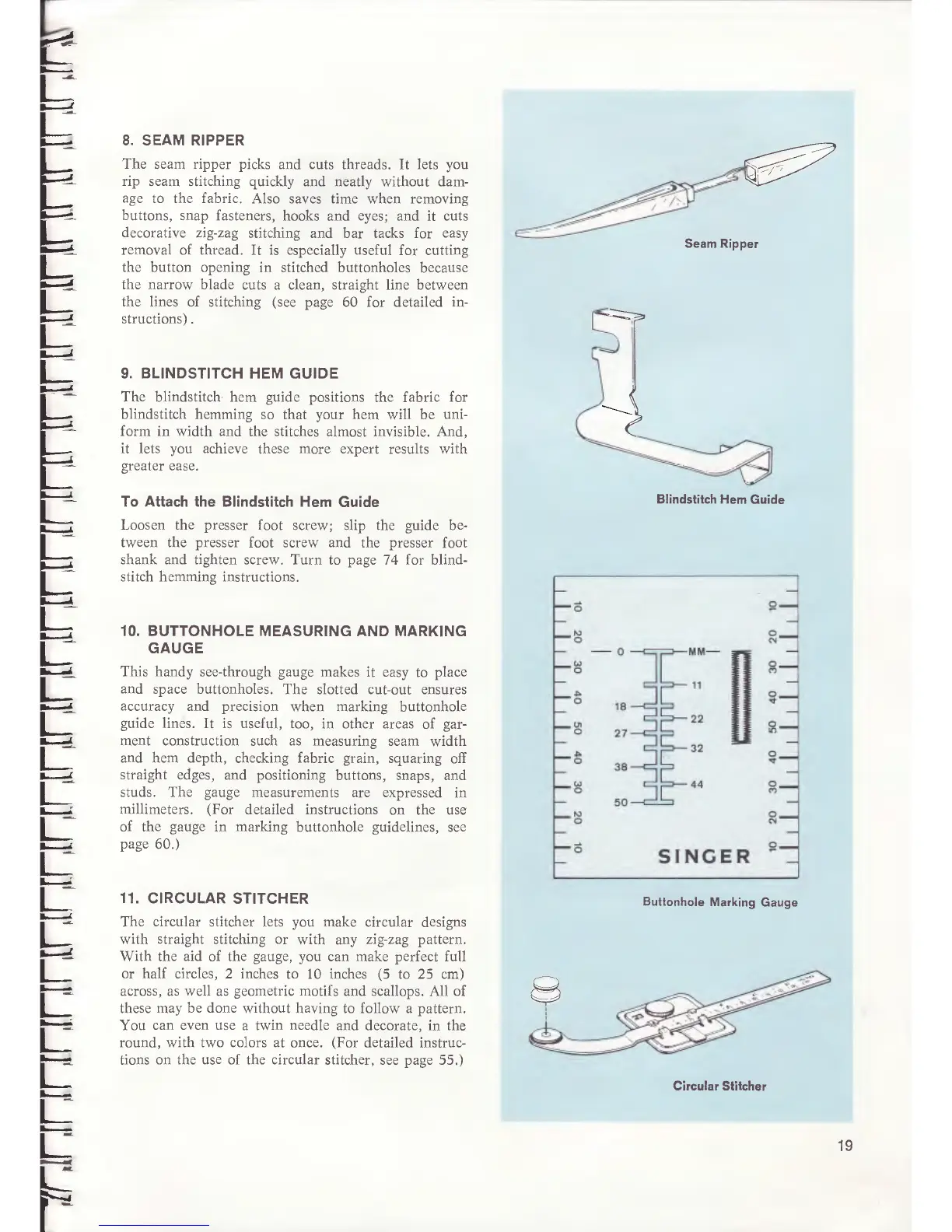 8. SEAM RIPPER

The seam ripper picks and cuts threads. It lets you rip seam stitching quickly and neatly without damage to the fabric. Also saves time when removing buttons, snap fasteners, hooks and eyes; and it cuts decorative zig-zag stitching and bar tacks for easy removal of thread. It is especially useful for cutting the button opening in stitched buttonholes because the narrow blade cuts a clean, straight line between the lines of stitching (see page 60 for detailed instructions).

9. BLINDSTITCH HEM GUIDE

The blindstitch hem guide positions the fabric for blindstitch hemming so that your hem will be uniform in width and the stitches almost invisible. And, it lets you achieve these more expert results with greater ease.

To Attach the Blindstitch Hem Guide

Loosen the presser foot screw; slip the guide between the presser foot screw and the presser foot shank and tighten screw. Turn to page 74 for blindstitch hemming instructions.

10. BUTTONHOLE MEASURING AND MARKING GAUGE

This handy see-through gauge makes it easy to place and space buttonholes. The slotted cut-out ensures accuracy and precision when marking buttonhole guide lines. It is useful, too, in other areas of garment construction such as measuring seam width and hem depth, checking fabric grain, squaring off straight edges, and positioning buttons, snaps, and studs. The gauge measurements are expressed in millimeters. (For detailed instructions on the use of the gauge in marking buttonhole guidelines, see page 60.)

11. CIRCULAR STITCHER

The circular stitcher lets you make circular designs with straight stitching or with any zig-zag pattern. With the aid of the gauge, you can make perfect full or half circles, 2 inches to 10 inches (5 to 25 cm) across, as well as geometric motifs and scallops. All of these may be done without having to follow a pattern. You can even use a twin needle and decorate, in the round, with two colors at once. (For detailed instructions on the use of the circular stitcher, see page 55.)

Seam Ripper

Blindstitch Hem Guide

10 20 30 40 50 40 30 20 10
0 MM
11
18
22
27
32
38
44
50
10 20 30 40 50 40 30 20 10
SINGER

Buttonhole Marking Gauge

Circular Stitcher

19